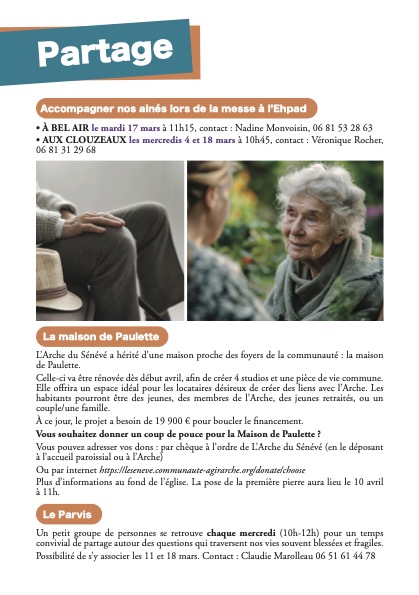 Partage

Accompagner nos ainés lors de la messe à l'Ehpad

• À BEL AIR le mardi 17 mars à 11h15, contact : Nadine Monvoisin, 06 81 53 28 63
• AUX CLOUZEAUX les mercredis 4 et 18 mars à 10h45, contact : Véronique Rocher, 06 81 31 29 68

La maison de Paulette

L'Arche du Sénévé a hérité d'une maison proche des foyers de la communauté : la maison de Paulette.

Celle-ci va être rénovée dès début avril, afin de créer 4 studios et une pièce de vie commune. Elle offrira un espace idéal pour les locataires désireux de créer des liens avec l'Arche. Les habitants pourront être des jeunes, des membres de l'Arche, des jeunes retraités, ou un couple/une famille.

À ce jour, le projet a besoin de 19 900 € pour boucler le financement.

Vous souhaitez donner un coup de pouce pour la Maison de Paulette ?

Vous pouvez adresser vos dons : par chèque à l'ordre de L'Arche du Sénévé (en le déposant à l'accueil paroissial ou à l'Arche)

Ou par internet https://leseneve.communaute-agirarche.org/donate/choose

Plus d'informations au fond de l'église. La pose de la première pierre aura lieu le 10 avril à 11h.

Le Parvis

Un petit groupe de personnes se retrouve chaque mercredi (10h-12h) pour un temps convivial de partage autour des questions qui traversent nos vies souvent blessées et fragiles.

Possibilité de s'y associer les 11 et 18 mars. Contact : Claudie Marolleau 06 51 61 44 78